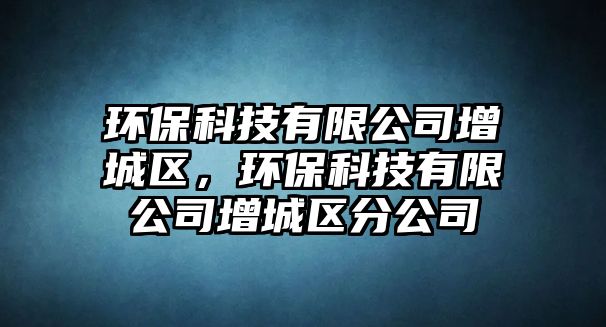 环保科技有限公司增城区，环保科技有限公司增城区分公司